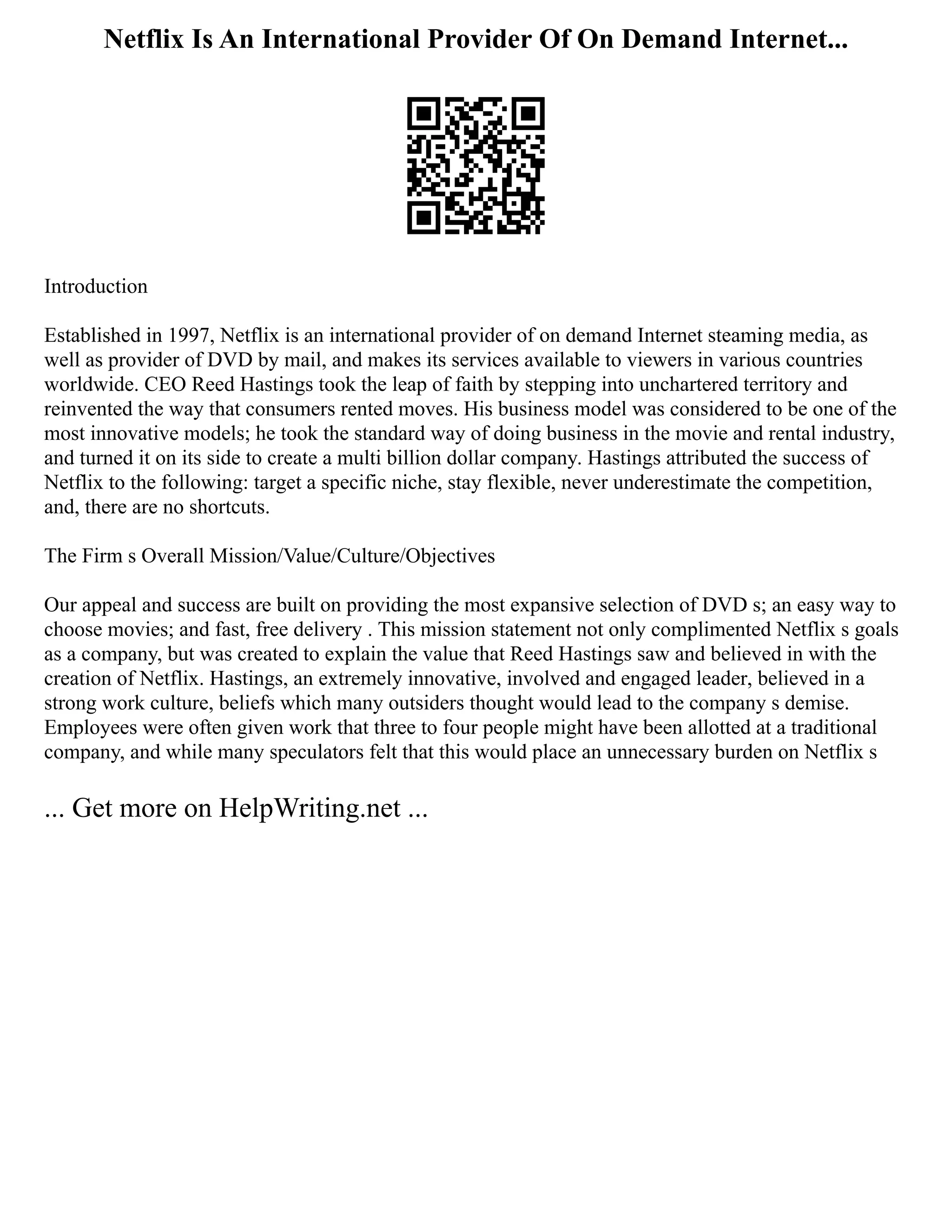 Netflix Is An International Provider Of On Demand Internet...

Introduction

Established in 1997, Netflix is an international provider of on demand Internet steaming media, as well as provider of DVD by mail, and makes its services available to viewers in various countries worldwide. CEO Reed Hastings took the leap of faith by stepping into unchartered territory and reinvented the way that consumers rented moves. His business model was considered to be one of the most innovative models; he took the standard way of doing business in the movie and rental industry, and turned it on its side to create a multi billion dollar company. Hastings attributed the success of Netflix to the following: target a specific niche, stay flexible, never underestimate the competition, and, there are no shortcuts.

The Firm s Overall Mission/Value/Culture/Objectives

Our appeal and success are built on providing the most expansive selection of DVD s; an easy way to choose movies; and fast, free delivery . This mission statement not only complimented Netflix s goals as a company, but was created to explain the value that Reed Hastings saw and believed in with the creation of Netflix. Hastings, an extremely innovative, involved and engaged leader, believed in a strong work culture, beliefs which many outsiders thought would lead to the company s demise. Employees were often given work that three to four people might have been allotted at a traditional company, and while many speculators felt that this would place an unnecessary burden on Netflix s

... Get more on HelpWriting.net ...